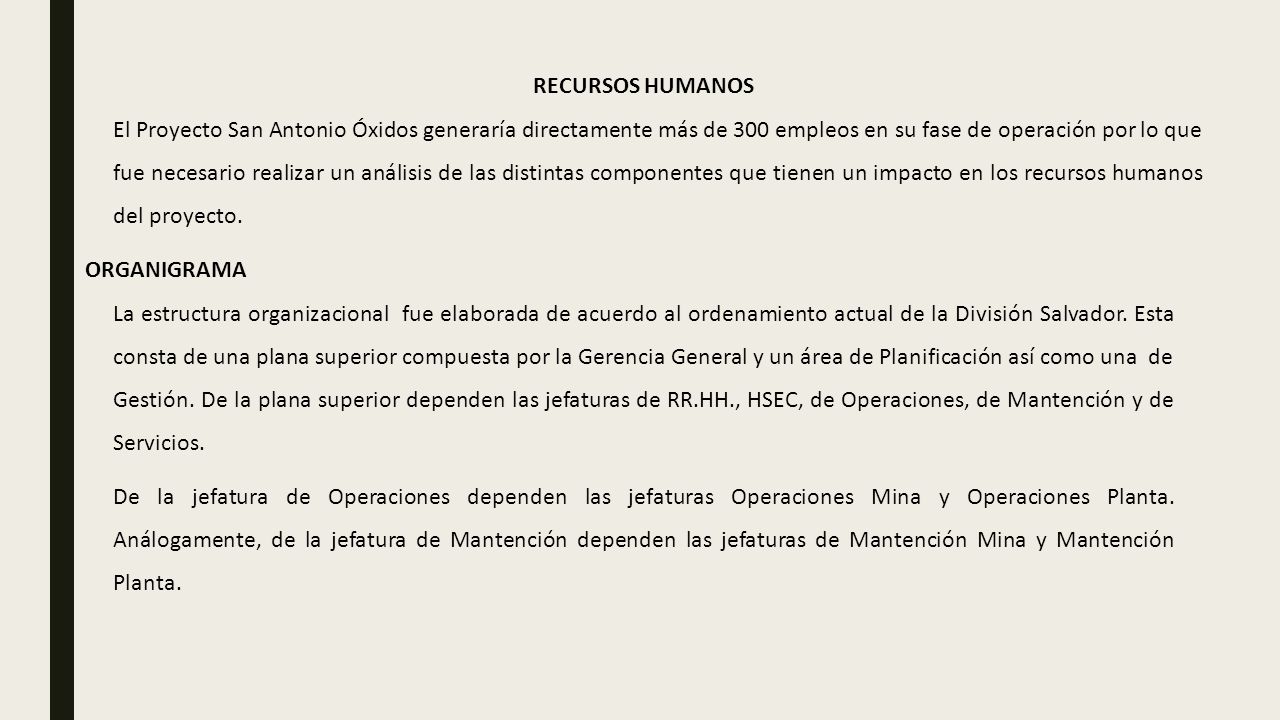 RECURSOS HUMANOS

El Proyecto San Antonio Óxidos generaría directamente más de 300 empleos en su fase de operación por lo que fue necesario realizar un análisis de las distintas componentes que tienen un impacto en los recursos humanos del proyecto.

ORGANIGRAMA

La estructura organizacional fue elaborada de acuerdo al ordenamiento actual de la División Salvador. Esta consta de una plana superior compuesta por la Gerencia General y un área de Planificación así como una de Gestión. De la plana superior dependen las jefaturas de RR.HH., HSEC, de Operaciones, de Mantención y de Servicios.

De la jefatura de Operaciones dependen las jefaturas Operaciones Mina y Operaciones Planta. Análogamente, de la jefatura de Mantención dependen las jefaturas de Mantención Mina y Mantención Planta.